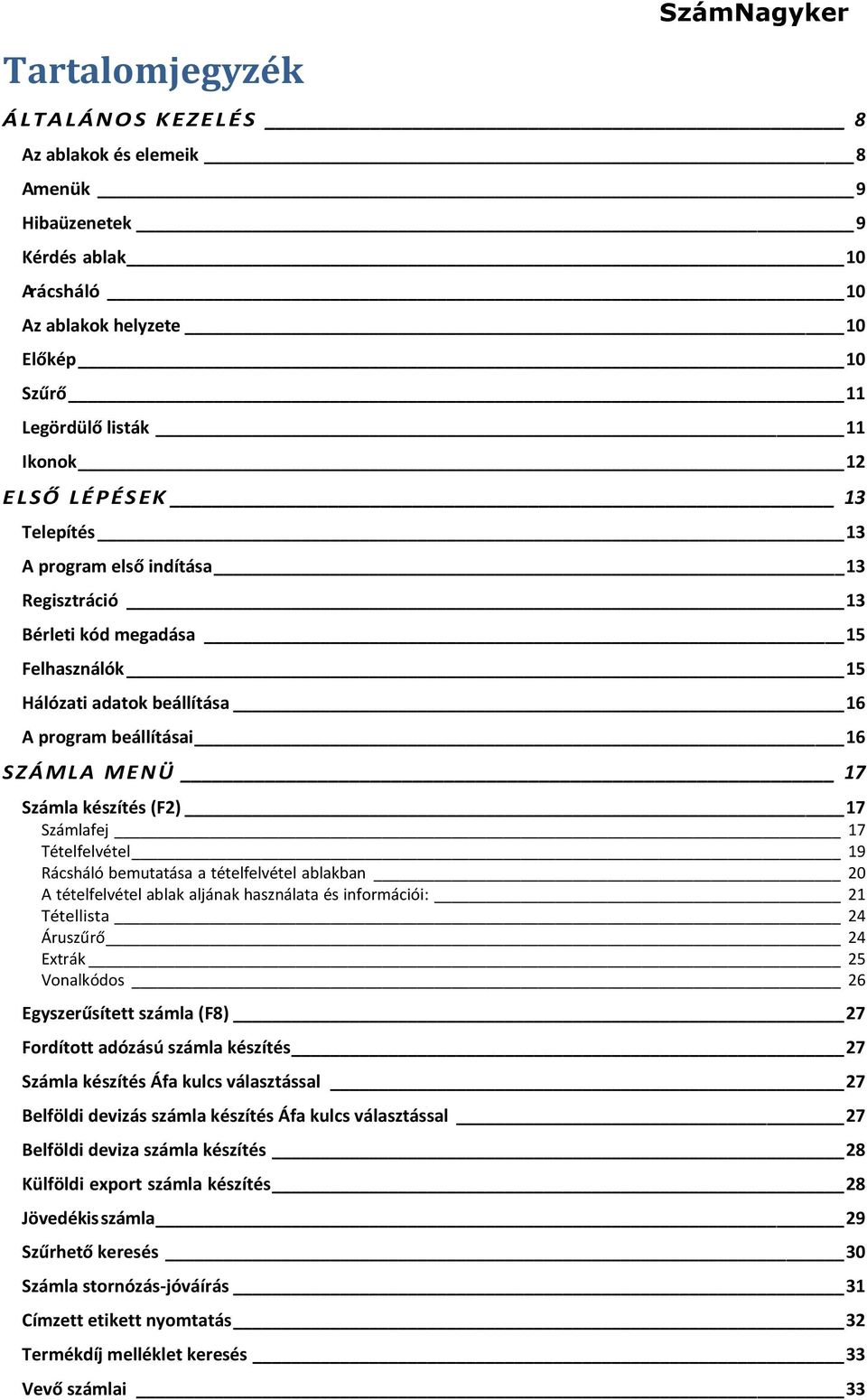 SzámNagyker

Tartalomjegyzék

ÁLTALÁNOS KEZELÉS 8

Az ablakok és elemeik 8

Amenük 9

Hibaüzenetek 9

Kérdés ablak 10

Arácsháló 10

Az ablakok helyzete 10

Előkép 10

Szűrő 11

Legördülő listák 11

Ikonok 12

ELSŐ LÉPÉSEK 13

Telepítés 13

A program első indítása 13

Regisztráció 13

Bérleti kód megadása 15

Felhasználók 15

Hálózati adatok beállítása 16

A program beállításai 16

SZÁMLA MENÜ 17

Számla készítés (F2) 17

Számlafej 17

Tételfelvétel 19

Rácsháló bemutatása a tételfelvétel ablakban 20

A tételfelvétel ablak aljának használata és információi: 21

Tétellista 24

Áruszűrő 24

Extrák 25

Vonalkódos 26

Egyszerűsített számla (F8) 27

Fordított adózású számla készítés 27

Számla készítés Áfa kulcs választással 27

Belföldi devizás számla készítés Áfa kulcs választással 27

Belföldi deviza számla készítés 28

Külföldi export számla készítés 28

Jövedékis számla 29

Szűrhető keresés 30

Számla stornózás-jóváírás 31

Címzett etikett nyomtatás 32

Termékdíj melléklet keresés 33

Vevő számlai 33